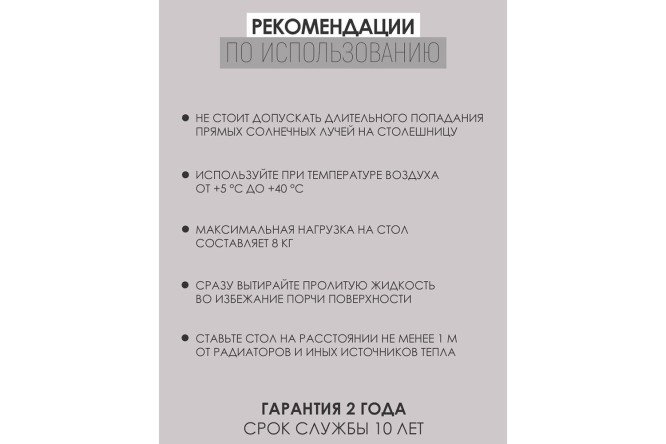 РЕКОМЕНДАЦИИ
ПО ИСПОЛЬЗОВАНИЮ

● НЕ СТОИТ ДОПУСКАТЬ ДЛИТЕЛЬНОГО ПОПАДАНИЯ ПРЯМЫХ СОЛНЕЧНЫХ ЛУЧЕЙ НА СТОЛЕШНИЦУ

● ИСПОЛЬЗУЙТЕ ПРИ ТЕМПЕРАТУРЕ ВОЗДУХА ОТ +5 °С ДО +40 °С

● МАКСИМАЛЬНАЯ НАГРУЗКА НА СТОЛ СОСТАВЛЯЕТ 8 КГ

● СРАЗУ ВЫТИРАЙТЕ ПРОЛИТУЮ ЖИДКОСТЬ ВО ИЗБЕЖАНИЕ ПОРЧИ ПОВЕРХНОСТИ

● СТАВЬТЕ СТОЛ НА РАССТОЯНИИ НЕ МЕНЕЕ 1 М ОТ РАДИАТОРОВ И ИНЫХ ИСТОЧНИКОВ ТЕПЛА

ГАРАНТИЯ 2 ГОДА
СРОК СЛУЖБЫ 10 ЛЕТ